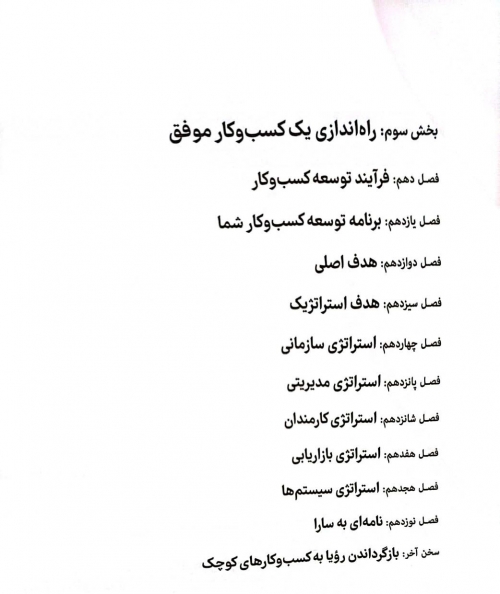 بخش سوم: راه‌اندازی یک کسب‌وکار موفق

فصل دهم: فرآیند توسعه کسب‌وکار

فصل یازدهم: برنامه توسعه کسب‌وکار شما

فصل دوازدهم: هدف اصلی

فصل سیزدهم: هدف استراتژیک

فصل چهاردهم: استراتژی سازمانی

فصل پانزدهم: استراتژی مدیریتی

فصل شانزدهم: استراتژی کارمندان

فصل هفدهم: استراتژی بازاریابی

فصل هجدهم: استراتژی سیستم‌ها

فصل نوزدهم: نامه‌ای به سارا

سخن آخر: بازگرداندن رؤیا به کسب‌وکارهای کوچک